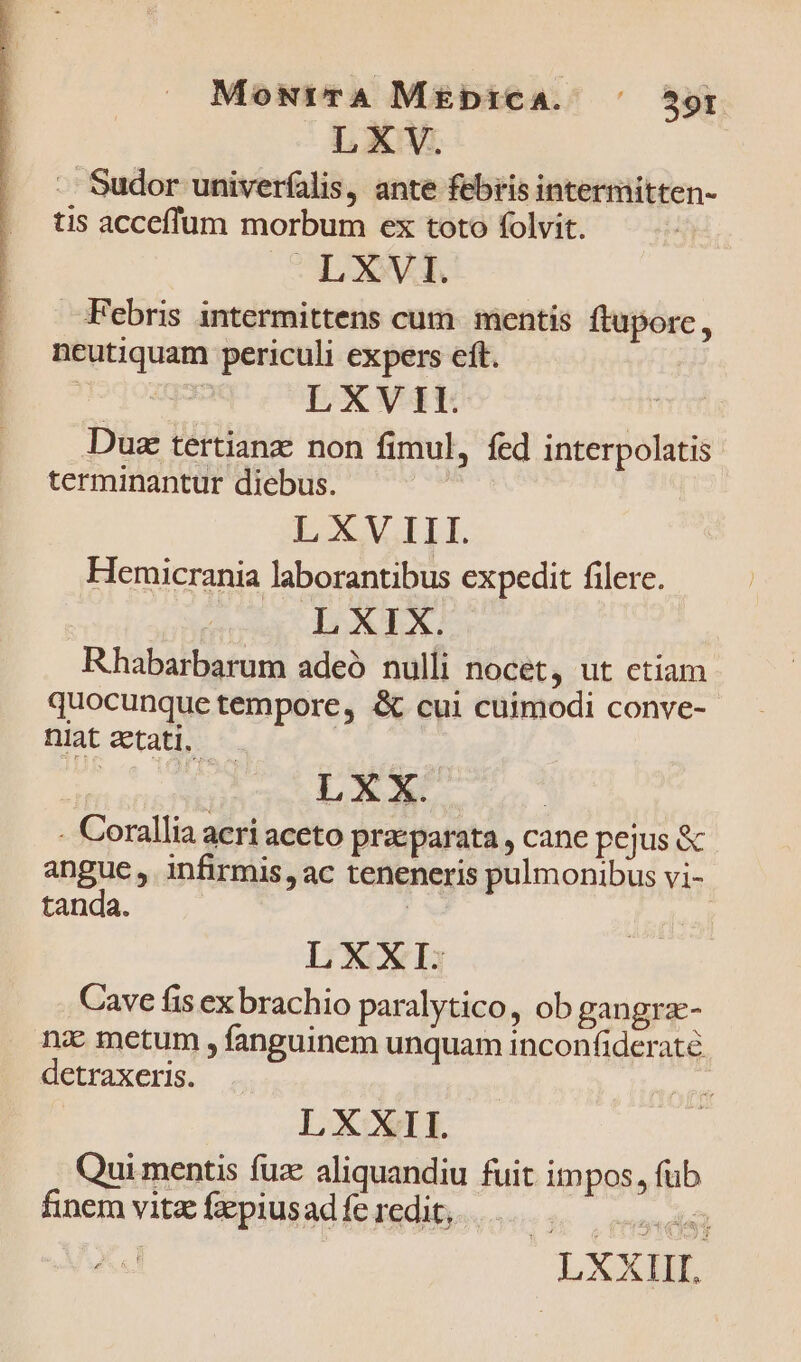 MONITA MEDICA. 391

LXV.

Sudor univerſalis, ante febris intermittentis acceſſum morbum ex toto ſolvit.

LXVI.

Febris intermittens cum mentis ſtupore, neutiquam periculi expers eſt.

LXVII.

Duæ tertianæ non ſimul, ſed interpolatis terminantur diebus.

LXVIII.

Hemicrania laborantibus expedit ſilere.

LXIX.

Rhabarbarum adeò nulli nocet, ut etiam quocunque tempore, & cui cuimodi conveniat ætati.

LXX.

Corallia acri aceto præparata, cane pejus & angue, infirmis, ac teneneris pulmonibus vitanda.

LXXI.

Cave ſis ex brachio paralytico, ob gangrænæ metum, ſanguinem unquam inconſideratè detraxeris.

LXXII.

Qui mentis ſuæ aliquandiu fuit impos, ſub finem vitæ ſæpius ad ſe redit.

LXXIII.